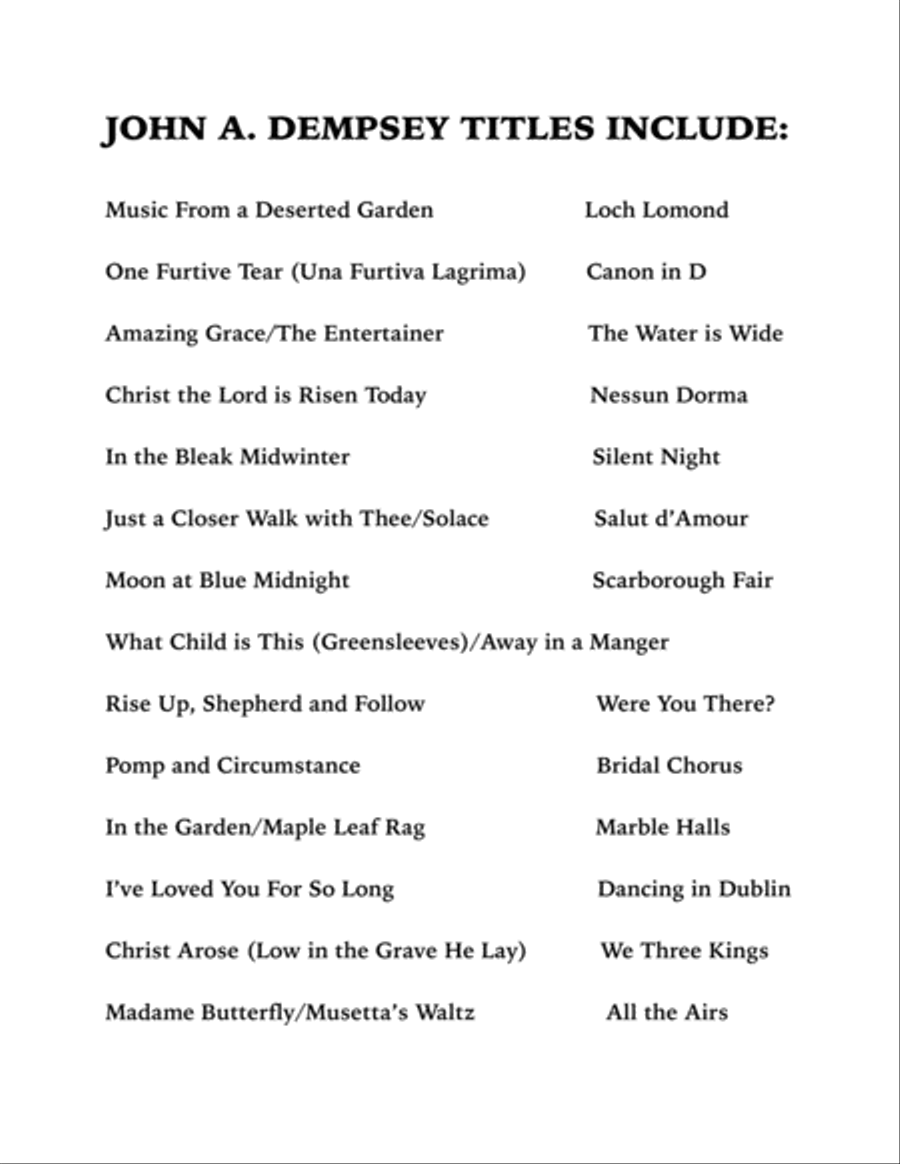 JOHN A. DEMPSEY TITLES INCLUDE:

Music From a Deserted Garden

One Furtive Tear (Una Furtiva Lagrima)

Amazing Grace/The Entertainer

Christ the Lord is Risen Today

In the Bleak Midwinter

Just a Closer Walk with Thee/Solace

Moon at Blue Midnight

What Child is This (Greensleeves)/Away in a Manger

Rise Up, Shepherd and Follow

Pomp and Circumstance

In the Garden/Maple Leaf Rag

I've Loved You For So Long

Christ Arose (Low in the Grave He Lay)

Madame Butterfly/Musetta's Waltz

Loch Lomond

Canon in D

The Water is Wide

Nessun Dorma

Silent Night

Salut d'Amour

Scarborough Fair

Were You There?

Bridal Chorus

Marble Halls

Dancing in Dublin

We Three Kings

All the Airs